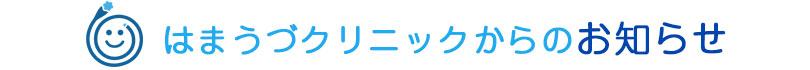 はまうづクリニックからのお知らせ